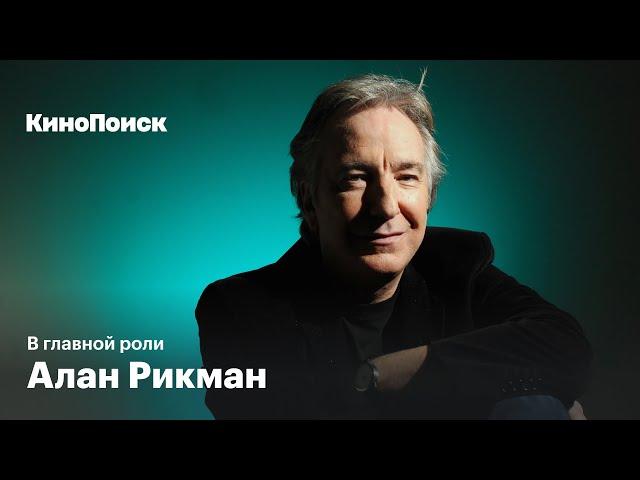 КиноПоиск

В главной роли
Алан Рикман